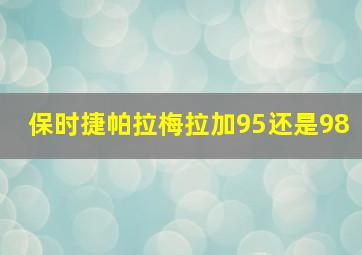 保时捷帕拉梅拉加95还是98